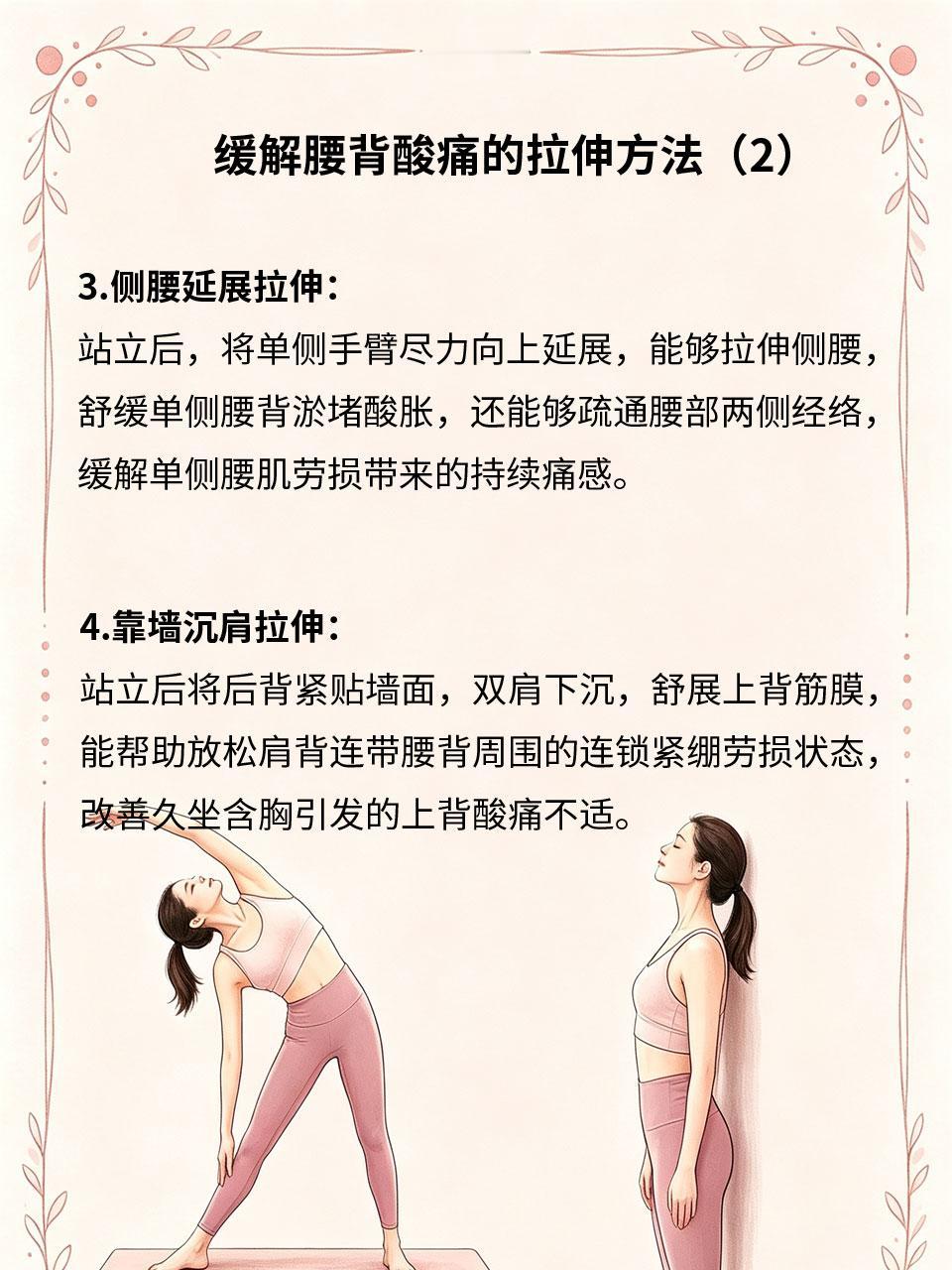 缓解腰背酸痛的拉伸方法（2）

3.侧腰延展拉伸：
站立后，将单侧手臂尽力向上延展，能够拉伸侧腰，舒缓单侧腰背淤堵酸胀，还能够疏通腰部两侧经络，缓解单侧腰肌劳损带来的持续痛感。

4.靠墙沉肩拉伸：
站立后将后背紧贴墙面，双肩下沉，舒展上背筋膜，能帮助放松肩背连带腰背周围的连锁紧绷劳损状态，改善久坐含胸引发的上背酸痛不适。